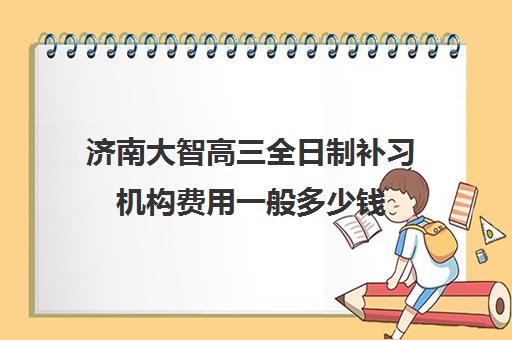 济南大智高三全日制补习机构费用一般多少钱